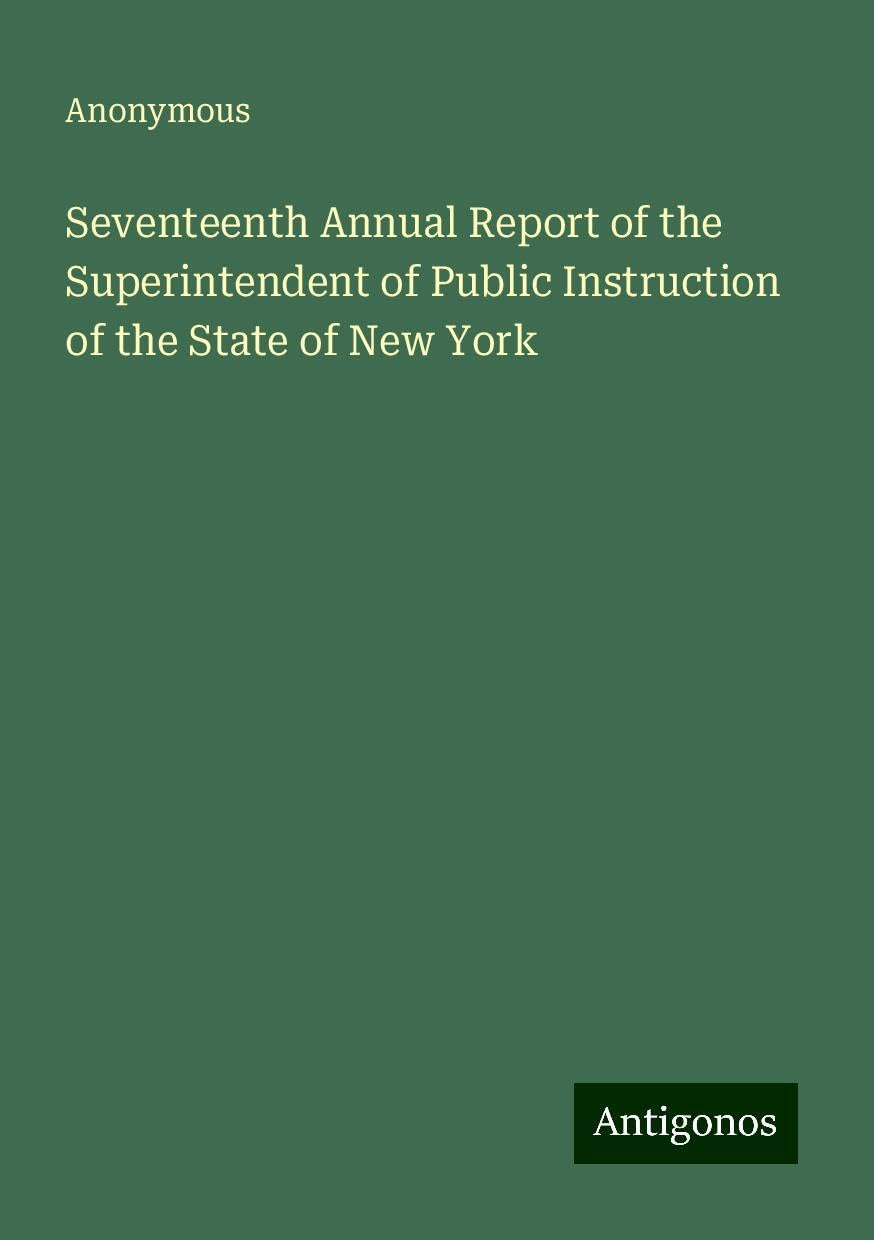 Anonymous

Seventeenth Annual Report of the Superintendent of Public Instruction of the State of New York

Antigonos